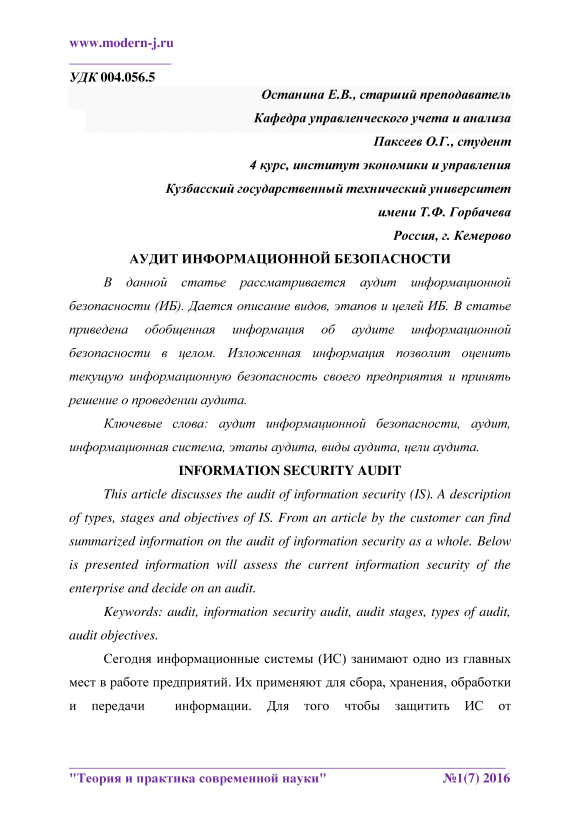 www.modern-j.ru

УДК 004.056.5

Останина Е.В., старший преподаватель

Кафедра управленческого учета и анализа

Паксеев О.Г., студент

4 курс, институт экономики и управления

Кузбасский государственный технический университет

имени Т.Ф. Горбачева

Россия, г. Кемерово

АУДИТ ИНФОРМАЦИОННОЙ БЕЗОПАСНОСТИ

В данной статье рассматривается аудит информационной безопасности (ИБ). Дается описание видов, этапов и целей ИБ. В статье приведена обобщенная информация об аудите информационной безопасности в целом. Изложенная информация позволит оценить текущую информационную безопасность своего предприятия и принять решение о проведении аудита.

Ключевые слова: аудит информационной безопасности, аудит, информационная система, этапы аудита, виды аудита, цели аудита.

INFORMATION SECURITY AUDIT

This article discusses the audit of information security (IS). A description of types, stages and objectives of IS. From an article by the customer can find summarized information on the audit of information security as a whole. Below is presented information will assess the current information security of the enterprise and decide on an audit.

Keywords: audit, information security audit, audit stages, types of audit, audit objectives.

Сегодня информационные системы (ИС) занимают одно из главных мест в работе предприятий. Их применяют для сбора, хранения, обработки и передачи информации. Для того чтобы защитить ИС от

"Теория и практика современной науки" №1(7) 2016